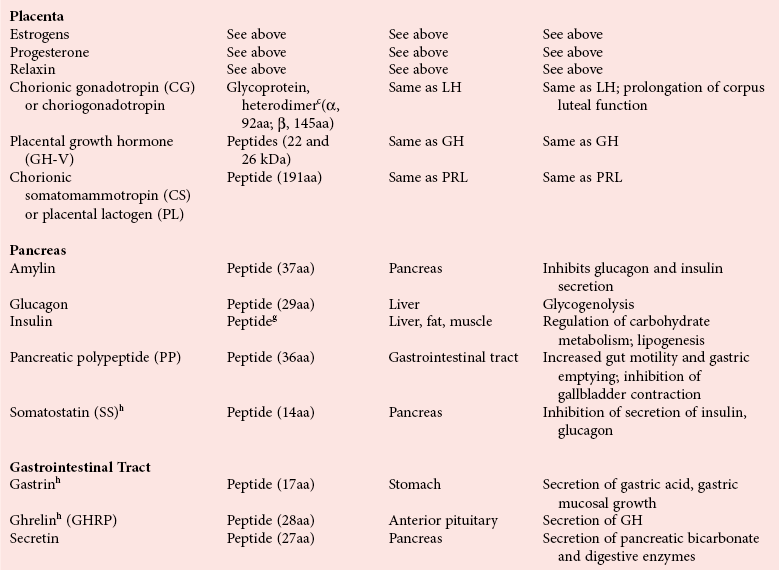 | | | | |
|---|---|---|---|
| **Placenta** | | | |
| Estrogens | See above | See above | See above |
| Progesterone | See above | See above | See above |
| Relaxin | See above | See above | See above |
| Chorionic gonadotropin (CG) or choriogonadotropin | Glycoprotein, heterodimer$^c$($\alpha$, 92aa; $\beta$, 145aa) | Same as LH | Same as LH; prolongation of corpus luteal function |
| Placental growth hormone (GH-V) | Peptides (22 and 26 kDa) | Same as GH | Same as GH |
| Chorionic somatomammotropin (CS) or placental lactogen (PL) | Peptide (191aa) | Same as PRL | Same as PRL |
| **Pancreas** | | | |
| Amylin | Peptide (37aa) | Pancreas | Inhibits glucagon and insulin secretion |
| Glucagon | Peptide (29aa) | Liver | Glycogenolysis |
| Insulin | Peptide$^g$ | Liver, fat, muscle | Regulation of carbohydrate metabolism; lipogenesis |
| Pancreatic polypeptide (PP) | Peptide (36aa) | Gastrointestinal tract | Increased gut motility and gastric emptying; inhibition of gallbladder contraction |
| Somatostatin (SS)$^h$ | Peptide (14aa) | Pancreas | Inhibition of secretion of insulin, glucagon |
| **Gastrointestinal Tract** | | | |
| Gastrin$^h$ | Peptide (17aa) | Stomach | Secretion of gastric acid, gastric mucosal growth |
| Ghrelin$^h$ (GHRP) | Peptide (28aa) | Anterior pituitary | Secretion of GH |
| Secretin | Peptide (27aa) | Pancreas | Secretion of pancreatic bicarbonate and digestive enzymes |